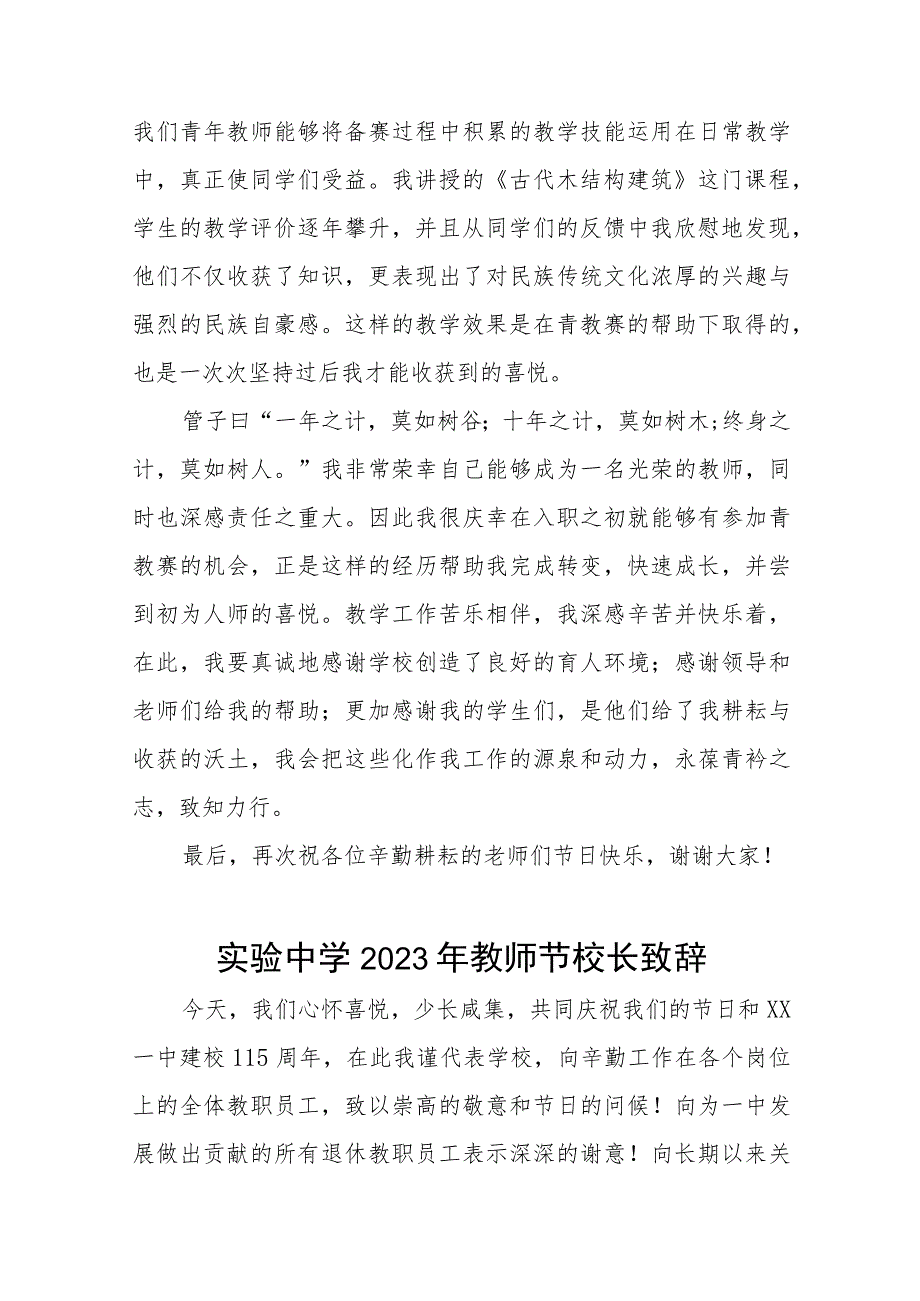 我们青年教师能够将备赛过程中积累的教学技能运用在日常教学中，真正使同学们受益。我讲授的《古代木结构建筑》这门课程，学生的教学评价逐年攀升，并且从同学们的反馈中我欣慰地发现，他们不仅收获了知识，更表现出了对民族传统文化浓厚的兴趣与强烈的民族自豪感。这样的教学效果是在青教赛的帮助下取得的，也是一次次坚持过后我才能收获到的喜悦。

管子曰“一年之计，莫如树谷；十年之计，莫如树木;终身之计，莫如树人。”我非常荣幸自己能够成为一名光荣的教师，同时也深感责任之重大。因此我很庆幸在入职之初就能够有参加青教赛的机会，正是这样的经历帮助我完成转变，快速成长，并尝到初为人师的喜悦。教学工作苦乐相伴，我深感辛苦并快乐着，在此，我要真诚地感谢学校创造了良好的育人环境；感谢领导和老师们给我的帮助；更加感谢我的学生们，是他们给了我耕耘与收获的沃土，我会把这些化作我工作的源泉和动力，永葆青衿之志，致知力行。

最后，再次祝各位辛勤耕耘的老师们节日快乐，谢谢大家！

实验中学2023年教师节校长致辞

今天，我们心怀喜悦，少长咸集，共同庆祝我们的节日和XX一中建校115周年，在此我谨代表学校，向辛勤工作在各个岗位上的全体教职员工，致以崇高的敬意和节日的问候！向为一中发展做出贡献的所有退休教职员工表示深深的谢意！向长期以来关